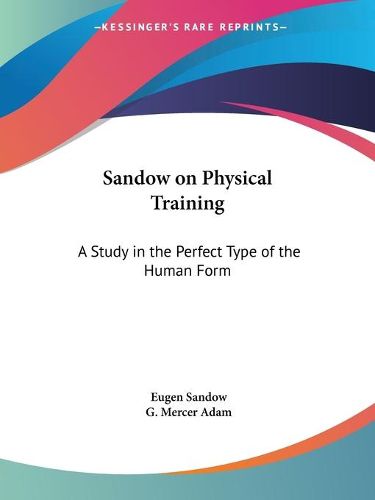 —KESSINGER'S RARE REPRINTS—

Sandow on Physical Training

A Study in the Perfect Type of the Human Form

Eugen Sandow
G. Mercer Adam